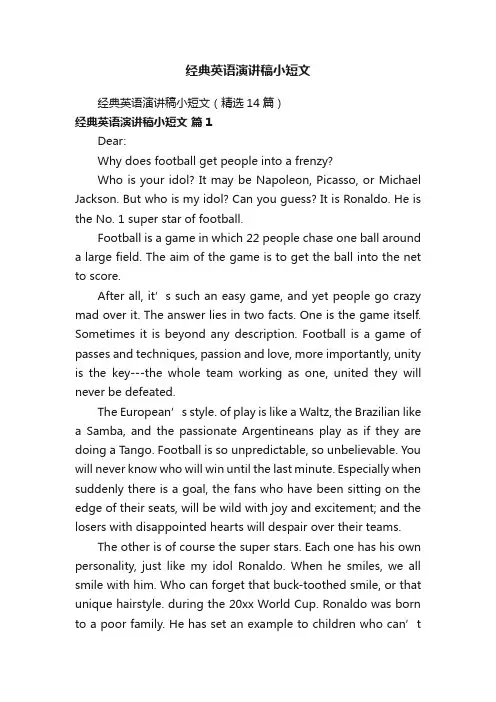 经典英语演讲稿小短文

经典英语演讲稿小短文（精选14篇）

经典英语演讲稿小短文 篇1

Dear:

Why does football get people into a frenzy?

Who is your idol? It may be Napoleon, Picasso, or Michael Jackson. But who is my idol? Can you guess? It is Ronaldo. He is the No. 1 super star of football.

Football is a game in which 22 people chase one ball around a large field. The aim of the game is to get the ball into the net to score.

After all, it’s such an easy game, and yet people go crazy mad over it. The answer lies in two facts. One is the game itself. Sometimes it is beyond any description. Football is a game of passes and techniques, passion and love, more importantly, unity is the key---the whole team working as one, united they will never be defeated.

The European’s style. of play is like a Waltz, the Brazilian like a Samba, and the passionate Argentineans play as if they are doing a Tango. Football is so unpredictable, so unbelievable. You will never know who will win until the last minute. Especially when suddenly there is a goal, the fans who have been sitting on the edge of their seats, will be wild with joy and excitement; and the losers with disappointed hearts will despair over their teams.

The other is of course the super stars. Each one has his own personality, just like my idol Ronaldo. When he smiles, we all smile with him. Who can forget that buck-toothed smile, or that unique hairstyle. during the 20xx World Cup. Ronaldo was born to a poor family. He has set an example to children who can’t